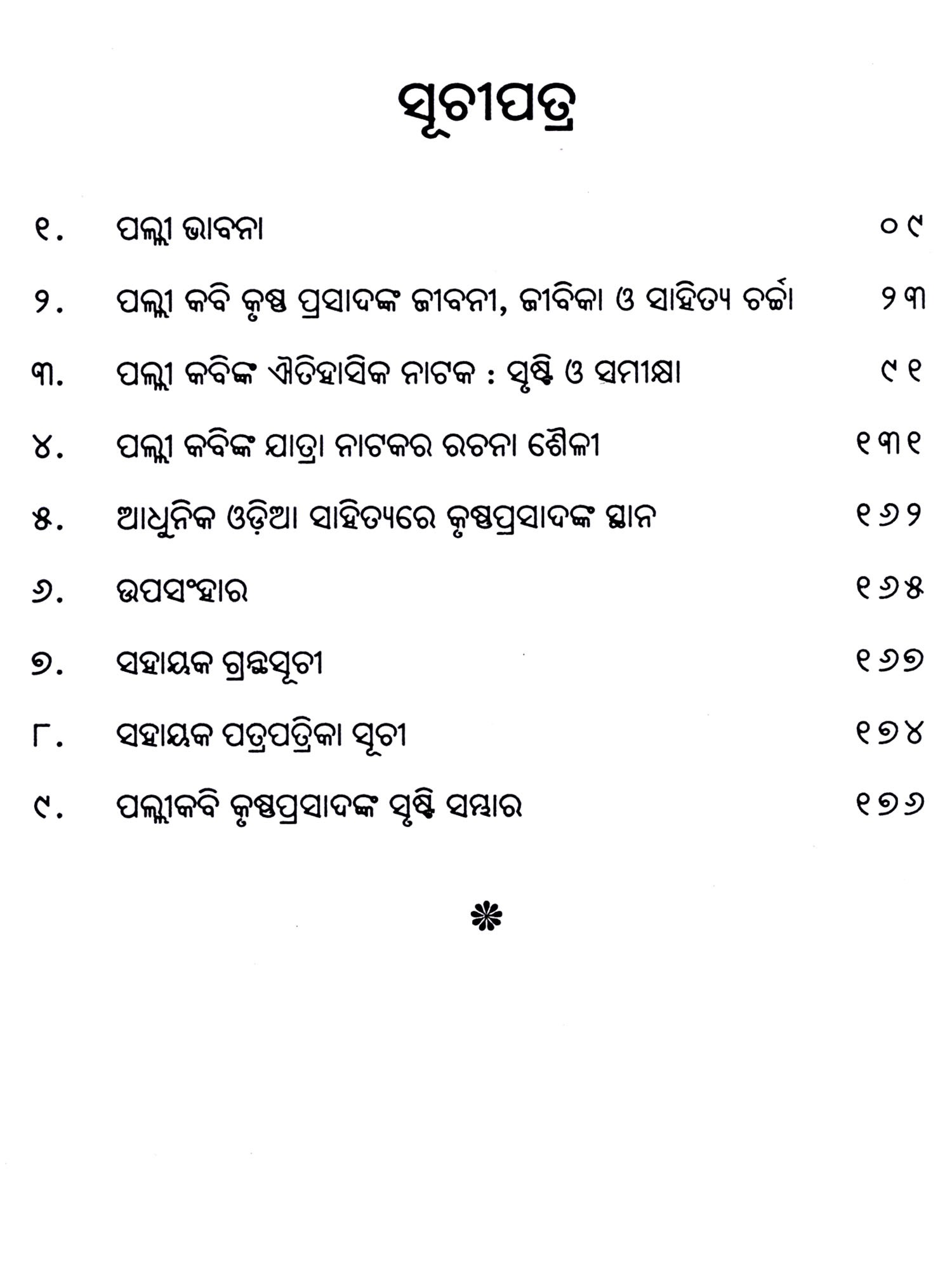 ସୂଚୀପତ୍ର

୧. ପଲ୍ଲୀ ଭାବନା ୦୯

୨. ପଲ୍ଲୀ କବି କୃଷ୍ଣ ପ୍ରସାଦଙ୍କ ଜୀବନୀ, ଜୀବିକା ଓ ସାହିତ୍ୟ ଚର୍ଚ୍ଚା ୨୩

୩. ପଲ୍ଲୀ କବିଙ୍କ ଐତିହାସିକ ନାଟକ : ସୃଷ୍ଟି ଓ ସମୀକ୍ଷା ୯୧

୪. ପଲ୍ଲୀ କବିଙ୍କ ଯାତ୍ରା ନାଟକର ରଚନା ଶୈଳୀ ୧୩୧

୫. ଆଧୁନିକ ଓଡ଼ିଆ ସାହିତ୍ୟରେ କୃଷ୍ଣପ୍ରସାଦଙ୍କ ସ୍ଥାନ ୧୬୨

୬. ଉପସଂହାର ୧୬୫

୭. ସହାୟକ ଗ୍ରନ୍ଥସୂଚୀ ୧୬୭

୮. ସହାୟକ ପତ୍ରପତ୍ରିକା ସୂଚୀ ୧୭୪

୯. ପଲ୍ଲୀକବି କୃଷ୍ଣପ୍ରସାଦଙ୍କ ସୃଷ୍ଟି ସମ୍ଭାର ୧୭୬

❋